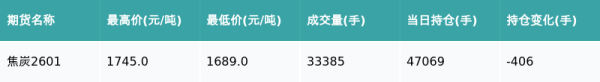 | 期货名称 | 最高价(元/吨) | 最低价(元/吨) | 成交量(手) | 当日持仓(手) | 持仓变化(手) |
|---|---|---|---|---|---|
| 焦炭2601 | 1745.0 | 1689.0 | 33385 | 47069 | -406 |